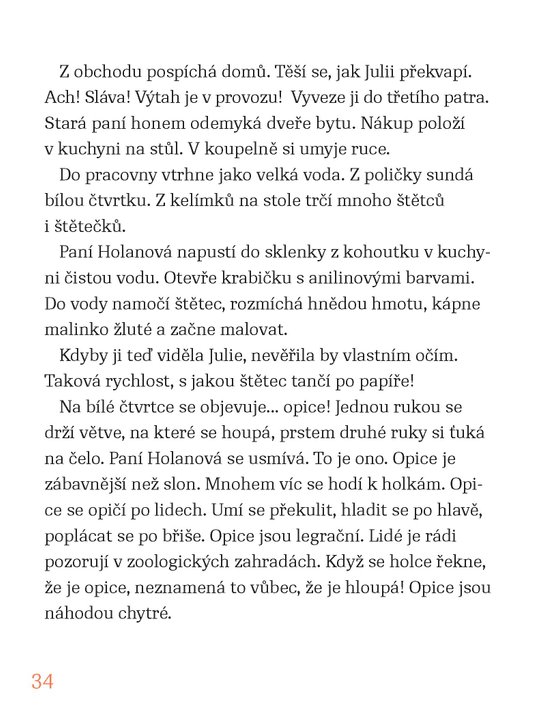 Z obchodu pospíchá domů. Těší se, jak Julii překvapí. Ach! Sláva! Výtah je v provozu! Vyveze ji do třetího patra. Stará paní honem odemyká dveře bytu. Nákup položí v kuchyni na stůl. V koupelně si umyje ruce.

Do pracovny vtrhne jako velká voda. Z poličky sundá bílou čtvrtku. Z kelímků na stole trčí mnoho štětců i štětečků.

Paní Holanová napustí do sklenky z kohoutku v kuchyni čistou vodu. Otevře krabičku s anilinovými barvami. Do vody namočí štětec, rozmíchá hnědou hmotu, kápne malinko žluté a začne malovat.

Kdyby ji teď viděla Julie, nevěřila by vlastním očím. Taková rychlost, s jakou štětec tančí po papíře!

Na bílé čtvrtce se objevuje... opice! Jednou rukou se drží větve, na které se houpá, prstem druhé ruky si ťuká na čelo. Paní Holanová se usmívá. To je ono. Opice je zábavnější než slon. Mnohem víc se hodí k holkám. Opice se opičí po lidech. Umí se překulit, hladit se po hlavě, poplácat se po břiše. Opice jsou legrační. Lidé je rádi pozorují v zoologických zahradách. Když se holce řekne, že je opice, neznamená to vůbec, že je hloupá! Opice jsou náhodou chytré.

34